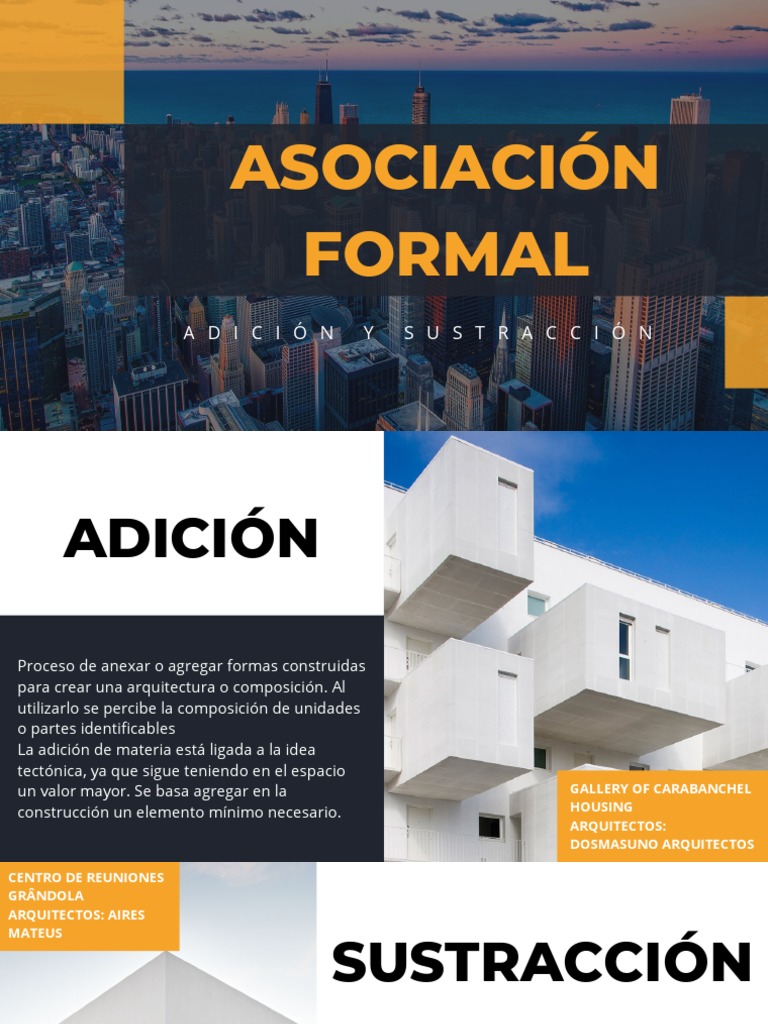 ASOCIACIÓN FORMAL

ADICIÓN Y SUSTRACCIÓN

ADICIÓN

Proceso de anexar o agregar formas construidas para crear una arquitectura o composición. Al utilizarlo se percibe la composición de unidades o partes identificables
La adición de materia está ligada a la idea tectónica, ya que sigue teniendo en el espacio un valor mayor. Se basa agregar en la construcción un elemento mínimo necesario.

GALLERY OF CARABANCHEL HOUSING
ARQUITECTOS: DOSMASUNO ARQUITECTOS

CENTRO DE REUNIONES GRÂNDOLA
ARQUITECTOS: AIRES MATEUS

SUSTRACCIÓN